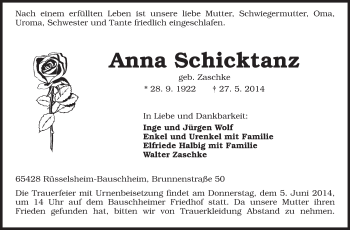 Nach einem erfüllten Leben ist unsere liebe Mutter, Schwiegermutter, Oma, Uroma, Schwester und Tante friedlich eingeschlafen.

Anna Schicktanz

geb. Zaschke

* 28. 9. 1922 † 27. 5. 2014

In Liebe und Dankbarkeit:

Inge und Jürgen Wolf
Enkel und Urenkel mit Familie
Elfriede Halbig mit Familie
Walter Zaschke

65428 Rüsselsheim-Bauschheim, Brunnenstraße 50

Die Trauerfeier mit Urnenbeisetzung findet am Donnerstag, dem 5. Juni 2014, um 14 Uhr auf dem Bauschheimer Friedhof statt. Da unsere Mutter ihren Frieden gefunden hat, bitten wir von Trauerkleidung Abstand zu nehmen.